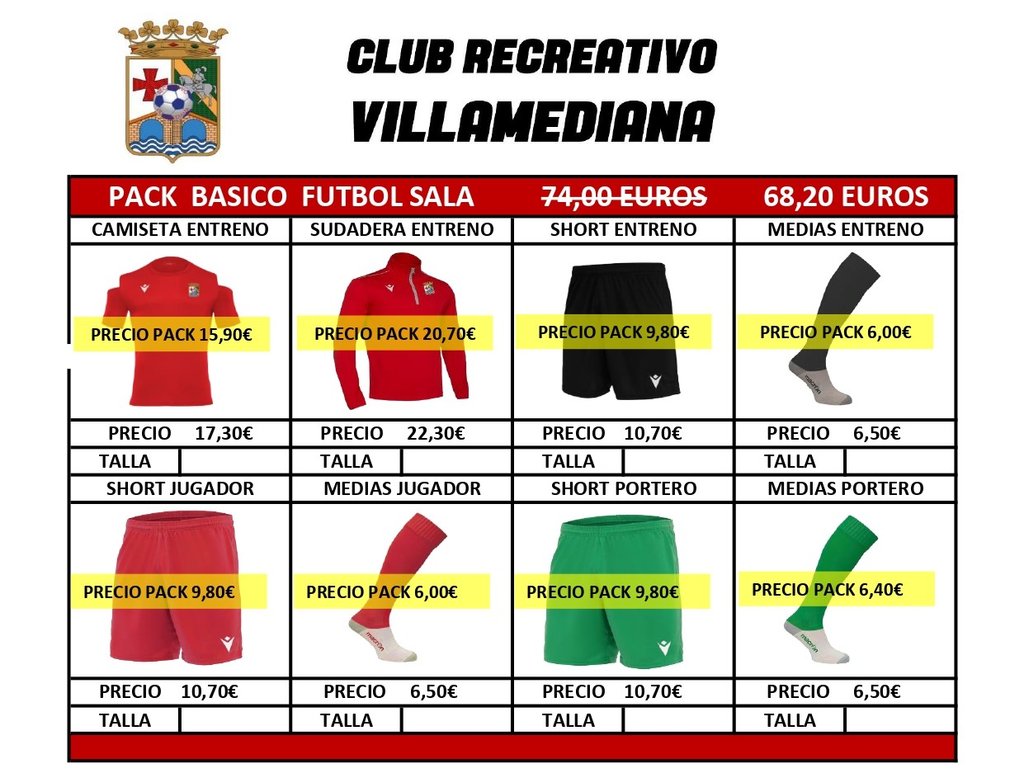 CLUB RECREATIVO
VILLAMEDIANA

PACK BASICO FUTBOL SALA ~~74,00 EUROS~~ 68,20 EUROS

| CAMISETA ENTRENO | SUDADERA ENTRENO | SHORT ENTRENO | MEDIAS ENTRENO |
|---|---|---|---|
| PRECIO PACK 15,90€ | PRECIO PACK 20,70€ | PRECIO PACK 9,80€ | PRECIO PACK 6,00€ |
| PRECIO 17,30€ | PRECIO 22,30€ | PRECIO 10,70€ | PRECIO 6,50€ |
| TALLA | TALLA | TALLA | TALLA |
| SHORT JUGADOR | MEDIAS JUGADOR | SHORT PORTERO | MEDIAS PORTERO |
| PRECIO PACK 9,80€ | PRECIO PACK 6,00€ | PRECIO PACK 9,80€ | PRECIO PACK 6,40€ |
| PRECIO 10,70€ | PRECIO 6,50€ | PRECIO 10,70€ | PRECIO 6,50€ |
| TALLA | TALLA | TALLA | TALLA |